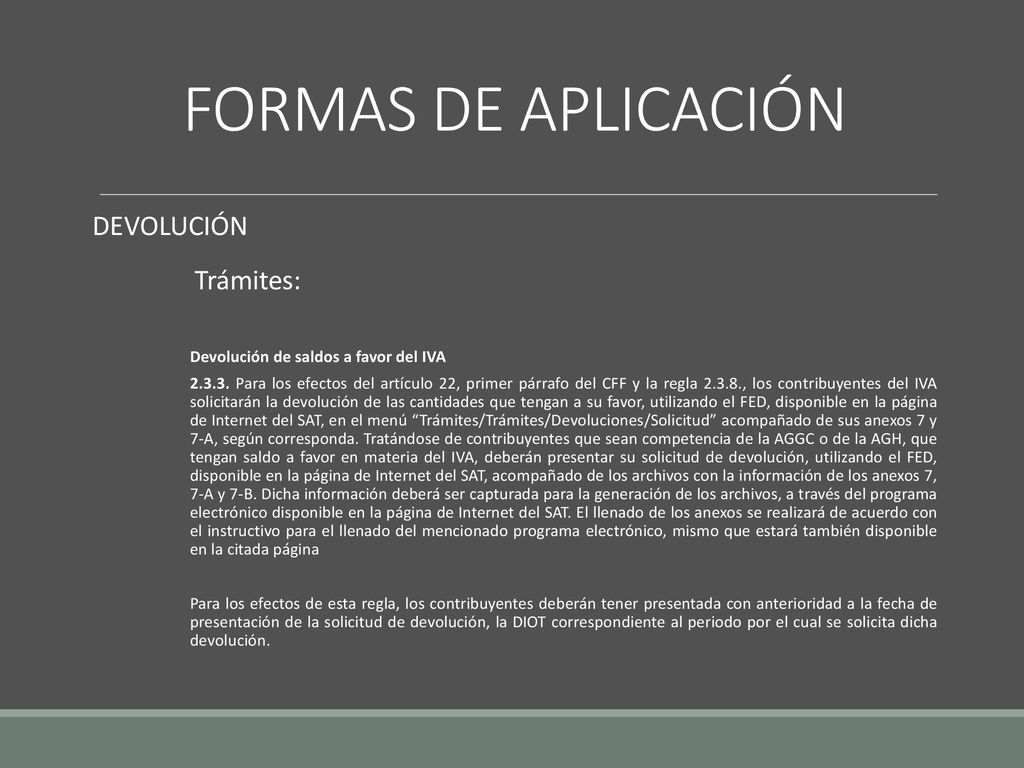 FORMAS DE APLICACIÓN

DEVOLUCIÓN

Trámites:

Devolución de saldos a favor del IVA

2.3.3. Para los efectos del artículo 22, primer párrafo del CFF y la regla 2.3.8., los contribuyentes del IVA solicitarán la devolución de las cantidades que tengan a su favor, utilizando el FED, disponible en la página de Internet del SAT, en el menú “Trámites/Trámites/Devoluciones/Solicitud” acompañado de sus anexos 7 y 7-A, según corresponda. Tratándose de contribuyentes que sean competencia de la AGGC o de la AGH, que tengan saldo a favor en materia del IVA, deberán presentar su solicitud de devolución, utilizando el FED, disponible en la página de Internet del SAT, acompañado de los archivos con la información de los anexos 7, 7-A y 7-B. Dicha información deberá ser capturada para la generación de los archivos, a través del programa electrónico disponible en la página de Internet del SAT. El llenado de los anexos se realizará de acuerdo con el instructivo para el llenado del mencionado programa electrónico, mismo que estará también disponible en la citada página

Para los efectos de esta regla, los contribuyentes deberán tener presentada con anterioridad a la fecha de presentación de la solicitud de devolución, la DIOT correspondiente al periodo por el cual se solicita dicha devolución.